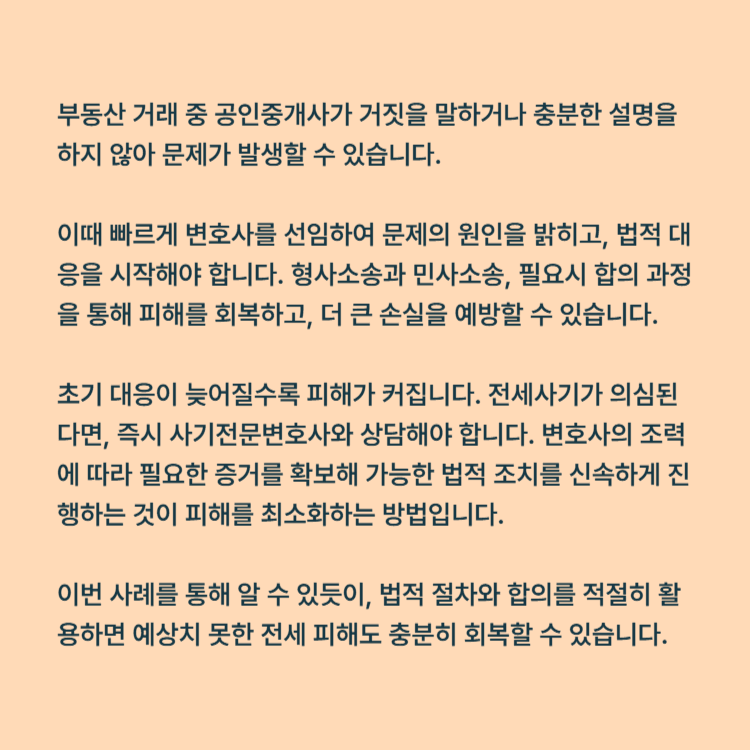 부동산 거래 중 공인중개사가 거짓을 말하거나 충분한 설명을 하지 않아 문제가 발생할 수 있습니다.

이때 빠르게 변호사를 선임하여 문제의 원인을 밝히고, 법적 대응을 시작해야 합니다. 형사소송과 민사소송, 필요시 합의 과정을 통해 피해를 회복하고, 더 큰 손실을 예방할 수 있습니다.

초기 대응이 늦어질수록 피해가 커집니다. 전세사기가 의심된다면, 즉시 사기전문변호사와 상담해야 합니다. 변호사의 조력에 따라 필요한 증거를 확보해 가능한 법적 조치를 신속하게 진행하는 것이 피해를 최소화하는 방법입니다.

이번 사례를 통해 알 수 있듯이, 법적 절차와 합의를 적절히 활용하면 예상치 못한 전세 피해도 충분히 회복할 수 있습니다.